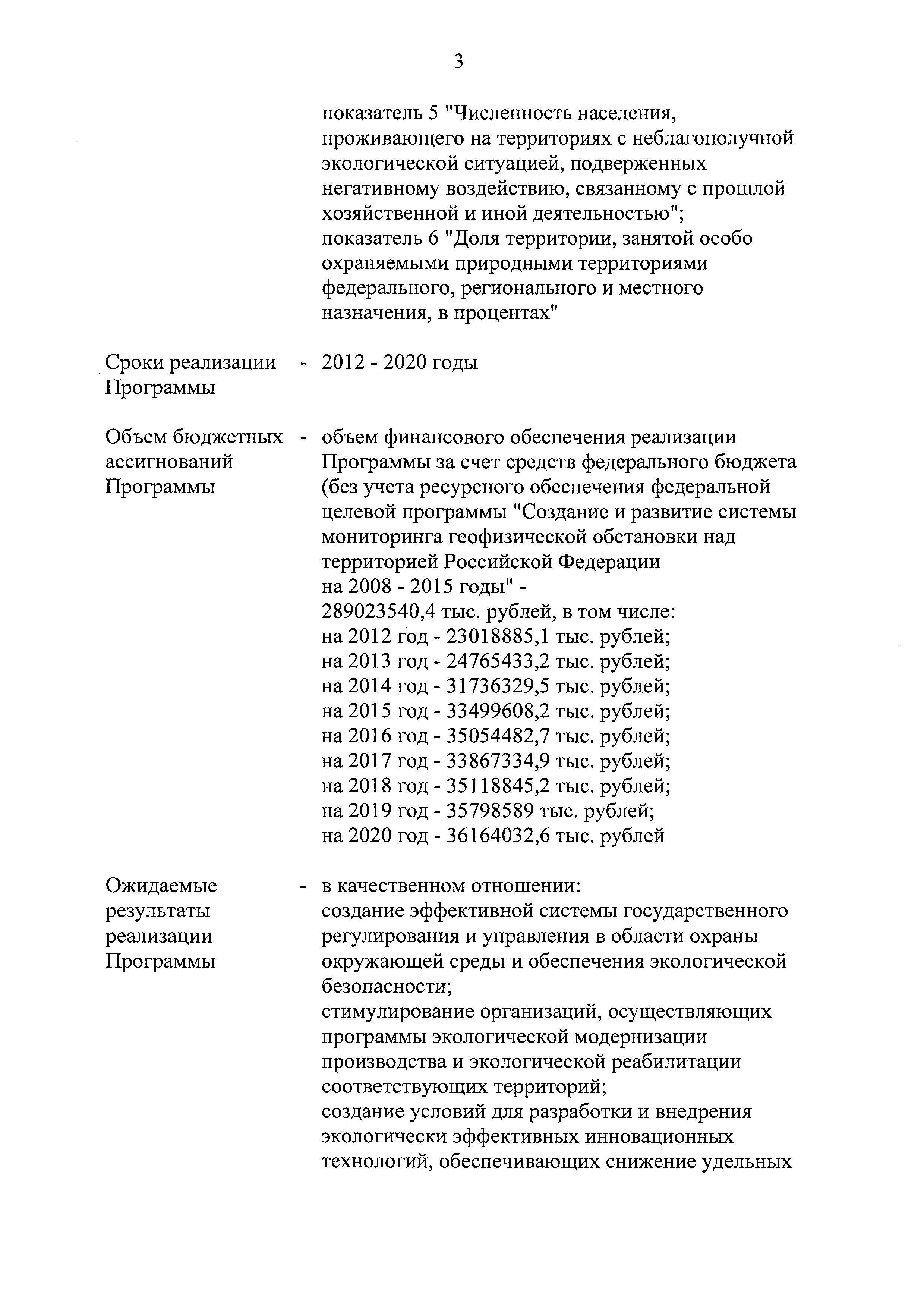 3

показатель 5 "Численность населения, проживающего на территориях с неблагополучной экологической ситуацией, подверженных негативному воздействию, связанному с прошлой хозяйственной и иной деятельностью";
показатель 6 "Доля территории, занятой особо охраняемыми природными территориями федерального, регионального и местного назначения, в процентах"

Сроки реализации Программы - 2012 - 2020 годы

Объем бюджетных ассигнований Программы - объем финансового обеспечения реализации Программы за счет средств федерального бюджета (без учета ресурсного обеспечения федеральной целевой программы "Создание и развитие системы мониторинга геофизической обстановки над территорией Российской Федерации на 2008 - 2015 годы" -
289023540,4 тыс. рублей, в том числе:
на 2012 год - 23018885,1 тыс. рублей;
на 2013 год - 24765433,2 тыс. рублей;
на 2014 год - 31736329,5 тыс. рублей;
на 2015 год - 33499608,2 тыс. рублей;
на 2016 год - 35054482,7 тыс. рублей;
на 2017 год - 33867334,9 тыс. рублей;
на 2018 год - 35118845,2 тыс. рублей;
на 2019 год - 35798589 тыс. рублей;
на 2020 год - 36164032,6 тыс. рублей

Ожидаемые результаты реализации Программы - в качественном отношении:
создание эффективной системы государственного регулирования и управления в области охраны окружающей среды и обеспечения экологической безопасности;
стимулирование организаций, осуществляющих программы экологической модернизации производства и экологической реабилитации соответствующих территорий;
создание условий для разработки и внедрения экологически эффективных инновационных технологий, обеспечивающих снижение удельных